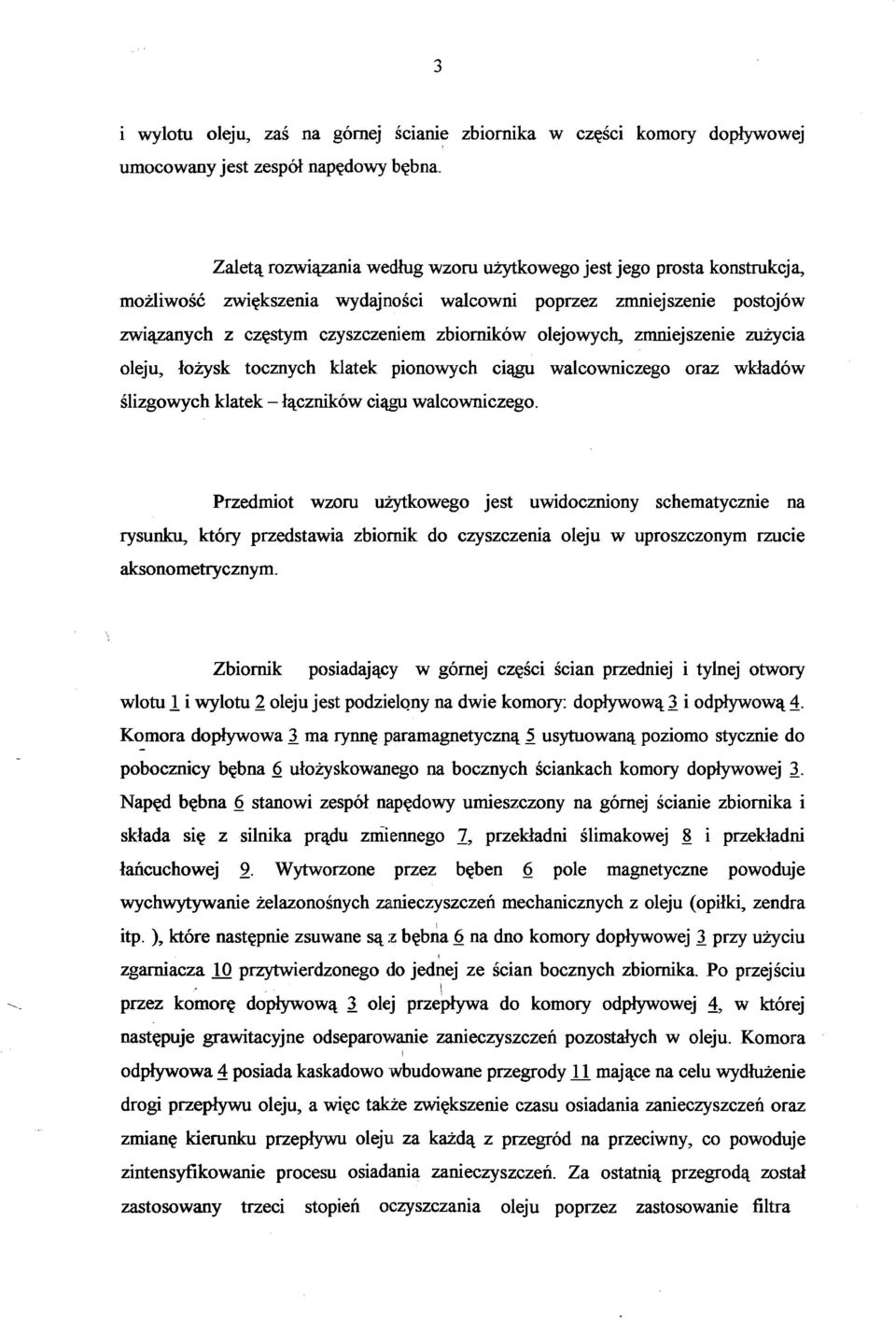 3

i wylotu oleju, zaś na górnej ścianie zbiornika w części komory dopływowej umocowany jest zespół napędowy bębna.

Zaletą rozwiązania według wzoru użytkowego jest jego prosta konstrukcja, możliwość zwiększenia wydajności walcowni poprzez zmniejszenie postojów związanych z częstym czyszczeniem zbiorników olejowych, zmniejszenie zużycia oleju, łożysk tocznych klatek pionowych ciągu walcowniczego oraz wkładów ślizgowych klatek – łączników ciągu walcowniczego.

Przedmiot wzoru użytkowego jest uwidoczniony schematycznie na rysunku, który przedstawia zbiornik do czyszczenia oleju w uproszczonym rzucie aksonometrycznym.

Zbiornik posiadający w górnej części ścian przedniej i tylnej otwory wlotu 1 i wylotu 2 oleju jest podzielony na dwie komory: dopływową 3 i odpływową 4. Komora dopływowa 3 ma rynnę paramagnetyczną 5 usytuowaną poziomo stycznie do pobocznicy bębna 6 ułożyskowanego na bocznych ściankach komory dopływowej 3. Napęd bębna 6 stanowi zespół napędowy umieszczony na górnej ścianie zbiornika i składa się z silnika prądu zmiennego 7, przekładni ślimakowej 8 i przekładni łańcuchowej 9. Wytworzone przez bęben 6 pole magnetyczne powoduje wychwytywanie żelazonośnych zanieczyszczeń mechanicznych z oleju (opiłki, zendra itp. ), które następnie zsuwane są z bębna 6 na dno komory dopływowej 3 przy użyciu zgarniacza 10 przytwierdzonego do jednej ze ścian bocznych zbiornika. Po przejściu przez komorę dopływową 3 olej przepływa do komory odpływowej 4, w której następuje grawitacyjne odseparowanie zanieczyszczeń pozostałych w oleju. Komora odpływowa 4 posiada kaskadowo wbudowane przegrody 11 mające na celu wydłużenie drogi przepływu oleju, a więc także zwiększenie czasu osiadania zanieczyszczeń oraz zmianę kierunku przepływu oleju za każdą z przegród na przeciwny, co powoduje zintensyfikowanie procesu osiadania zanieczyszczeń. Za ostatnią przegrodą został zastosowany trzeci stopień oczyszczania oleju poprzez zastosowanie filtra